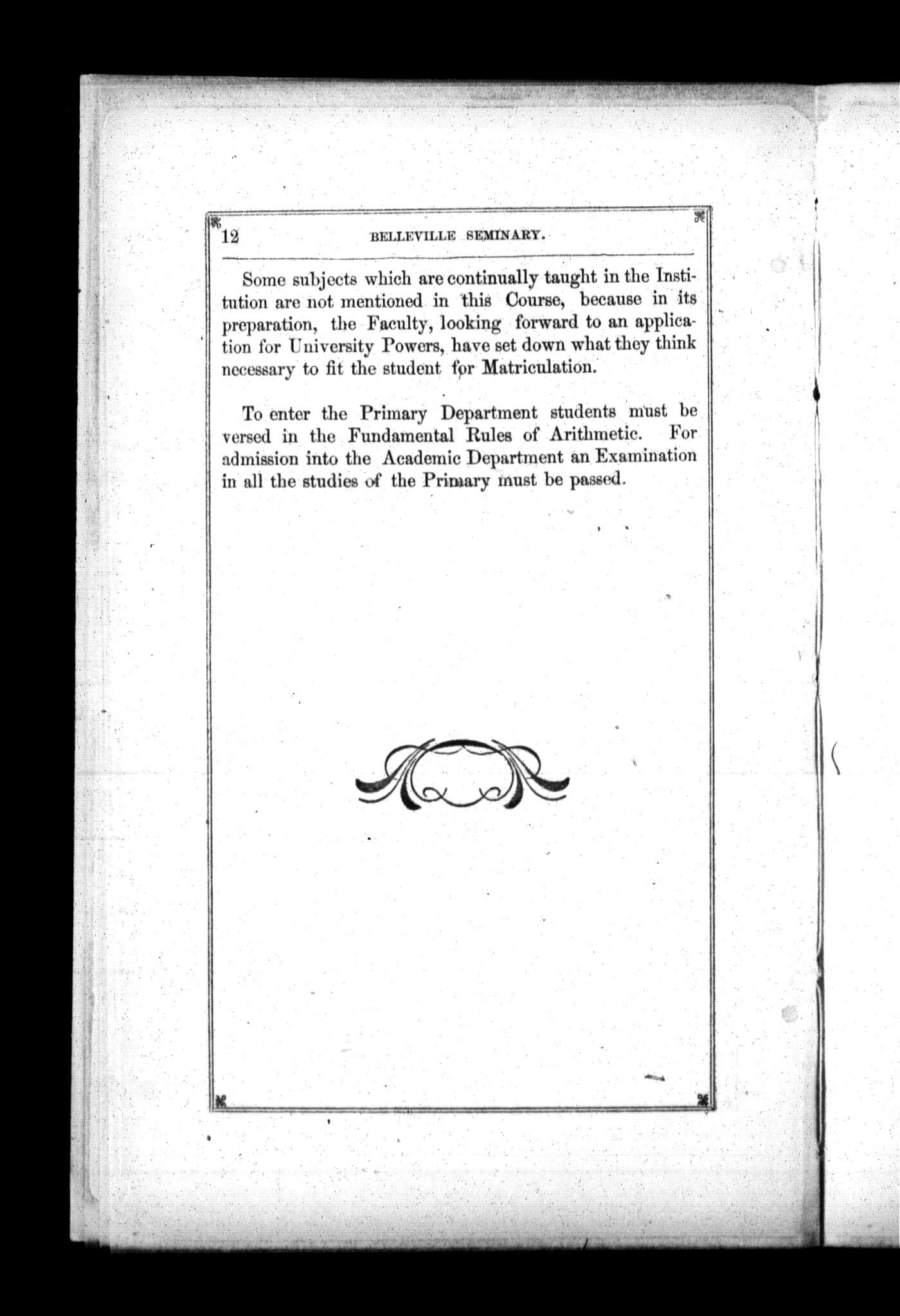 12 BELLEVILLE SEMINARY.

Some subjects which are continually taught in the Institution are not mentioned in this Course, because in its preparation, the Faculty, looking forward to an application for University Powers, have set down what they think necessary to fit the student for Matriculation.

To enter the Primary Department students must be versed in the Fundamental Rules of Arithmetic. For admission into the Academic Department an Examination in all the studies of the Primary must be passed.